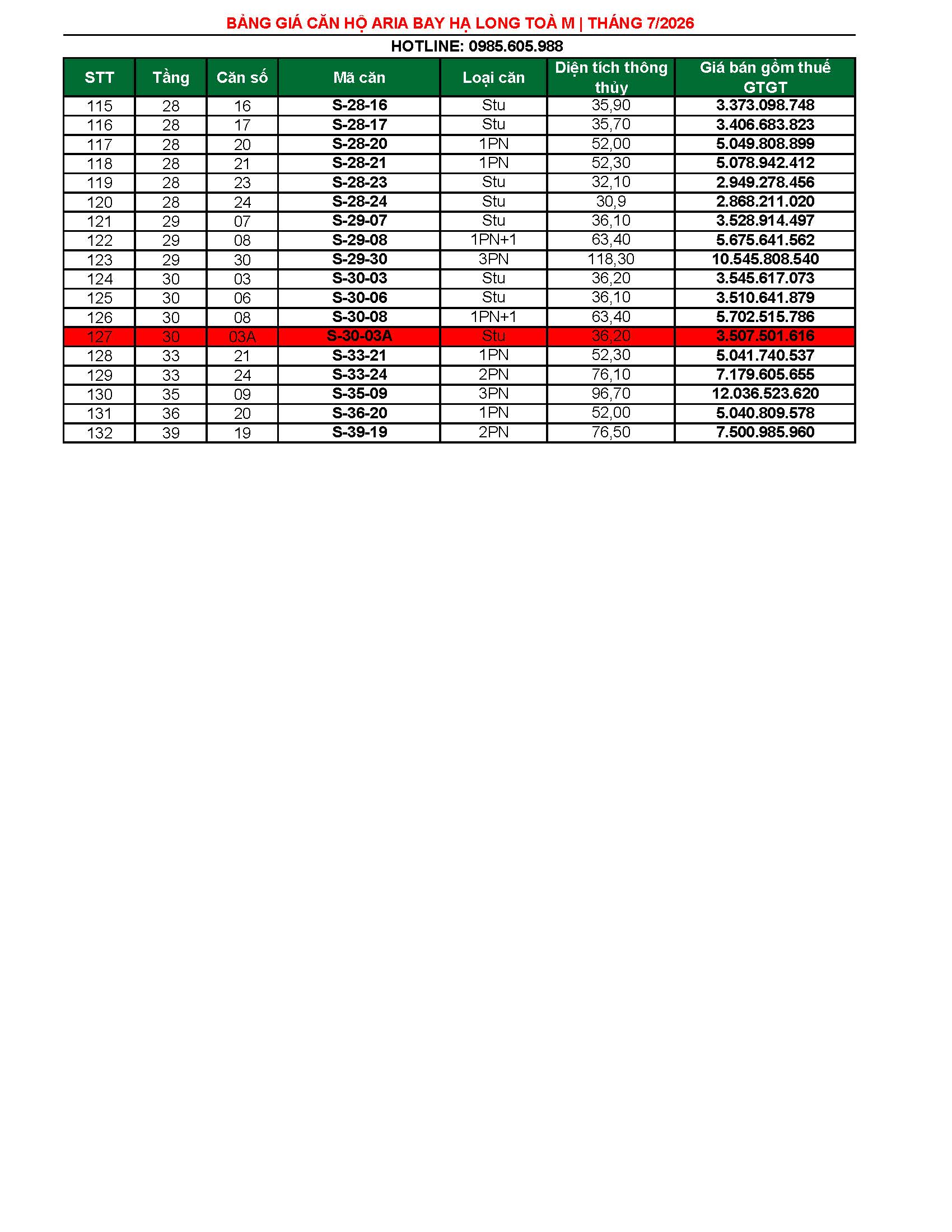 BẢNG GIÁ CĂN HỘ ARIA BAY HẠ LONG TOÀ M | THÁNG 7/2026

HOTLINE: 0985.605.988

| STT | Tầng | Căn số | Mã căn | Loại căn | Diện tích thông thủy | Giá bán gồm thuế GTGT |
|---|---|---|---|---|---|---|
| 115 | 28 | 16 | S-28-16 | Stu | 35,90 | 3.373.098.748 |
| 116 | 28 | 17 | S-28-17 | Stu | 35,70 | 3.406.683.823 |
| 117 | 28 | 20 | S-28-20 | 1PN | 52,00 | 5.049.808.899 |
| 118 | 28 | 21 | S-28-21 | 1PN | 52,30 | 5.078.942.412 |
| 119 | 28 | 23 | S-28-23 | Stu | 32,10 | 2.949.278.456 |
| 120 | 28 | 24 | S-28-24 | Stu | 30,9 | 2.868.211.020 |
| 121 | 29 | 07 | S-29-07 | Stu | 36,10 | 3.528.914.497 |
| 122 | 29 | 08 | S-29-08 | 1PN+1 | 63,40 | 5.675.641.562 |
| 123 | 29 | 30 | S-29-30 | 3PN | 118,30 | 10.545.808.540 |
| 124 | 30 | 03 | S-30-03 | Stu | 36,20 | 3.545.617.073 |
| 125 | 30 | 06 | S-30-06 | Stu | 36,10 | 3.510.641.879 |
| 126 | 30 | 08 | S-30-08 | 1PN+1 | 63,40 | 5.702.515.786 |
| 127 | 30 | 03A | S-30-03A | Stu | 36,20 | 3.507.501.616 |
| 128 | 33 | 21 | S-33-21 | 1PN | 52,30 | 5.041.740.537 |
| 129 | 33 | 24 | S-33-24 | 2PN | 76,10 | 7.179.605.655 |
| 130 | 35 | 09 | S-35-09 | 3PN | 96,70 | 12.036.523.620 |
| 131 | 36 | 20 | S-36-20 | 1PN | 52,00 | 5.040.809.578 |
| 132 | 39 | 19 | S-39-19 | 2PN | 76,50 | 7.500.985.960 |